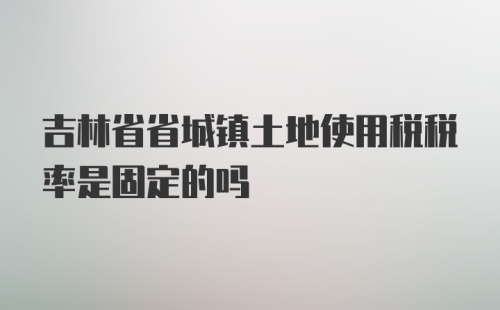 吉林省省城镇土地使用税税率是固定的吗